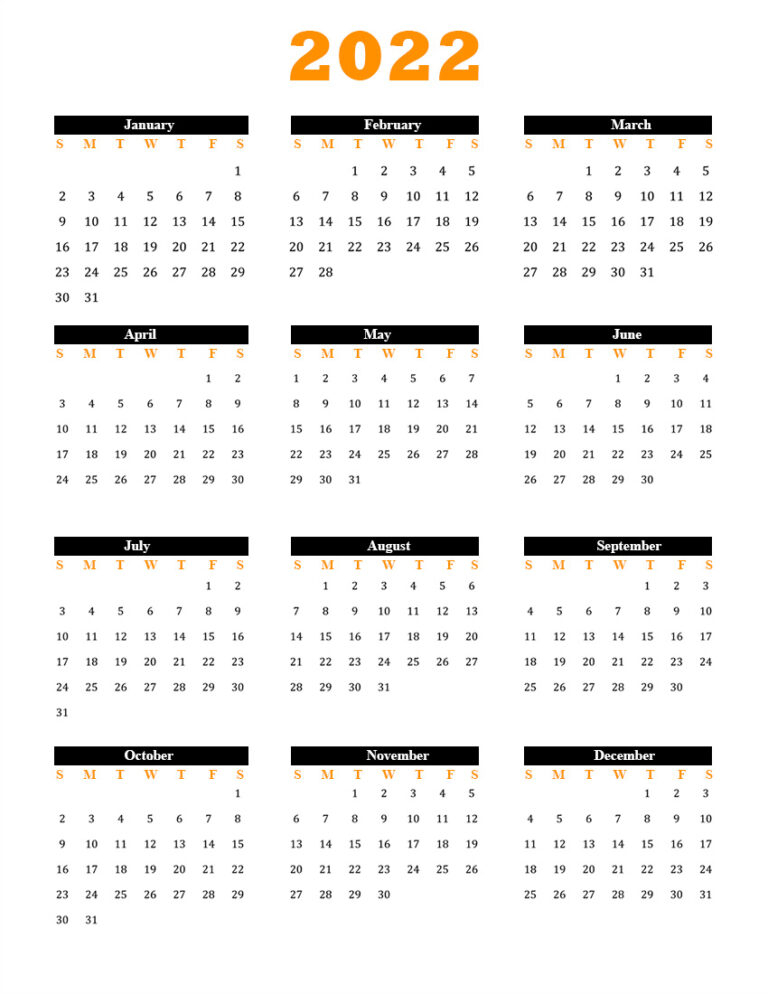 2022

January

| S | M | T | W | T | F | S |
|---|---|---|---|---|---|---|
| | | | | | | 1 |
| 2 | 3 | 4 | 5 | 6 | 7 | 8 |
| 9 | 10 | 11 | 12 | 13 | 14 | 15 |
| 16 | 17 | 18 | 19 | 20 | 21 | 22 |
| 23 | 24 | 25 | 26 | 27 | 28 | 29 |
| 30 | 31 | | | | | |

February

| S | M | T | W | T | F | S |
|---|---|---|---|---|---|---|
| | | 1 | 2 | 3 | 4 | 5 |
| 6 | 7 | 8 | 9 | 10 | 11 | 12 |
| 13 | 14 | 15 | 16 | 17 | 18 | 19 |
| 20 | 21 | 22 | 23 | 24 | 25 | 26 |
| 27 | 28 | | | | | |

March

| S | M | T | W | T | F | S |
|---|---|---|---|---|---|---|
| | | 1 | 2 | 3 | 4 | 5 |
| 6 | 7 | 8 | 9 | 10 | 11 | 12 |
| 13 | 14 | 15 | 16 | 17 | 18 | 19 |
| 20 | 21 | 22 | 23 | 24 | 25 | 26 |
| 27 | 28 | 29 | 30 | 31 | | |

April

| S | M | T | W | T | F | S |
|---|---|---|---|---|---|---|
| | | | | | 1 | 2 |
| 3 | 4 | 5 | 6 | 7 | 8 | 9 |
| 10 | 11 | 12 | 13 | 14 | 15 | 16 |
| 17 | 18 | 19 | 20 | 21 | 22 | 23 |
| 24 | 25 | 26 | 27 | 28 | 29 | 30 |

May

| S | M | T | W | T | F | S |
|---|---|---|---|---|---|---|
| 1 | 2 | 3 | 4 | 5 | 6 | 7 |
| 8 | 9 | 10 | 11 | 12 | 13 | 14 |
| 15 | 16 | 17 | 18 | 19 | 20 | 21 |
| 22 | 23 | 24 | 25 | 26 | 27 | 28 |
| 29 | 30 | 31 | | | | |

June

| S | M | T | W | T | F | S |
|---|---|---|---|---|---|---|
| | | | 1 | 2 | 3 | 4 |
| 5 | 6 | 7 | 8 | 9 | 10 | 11 |
| 12 | 13 | 14 | 15 | 16 | 17 | 18 |
| 19 | 20 | 21 | 22 | 23 | 24 | 25 |
| 26 | 27 | 28 | 29 | 30 | | |

July

| S | M | T | W | T | F | S |
|---|---|---|---|---|---|---|
| | | | | | 1 | 2 |
| 3 | 4 | 5 | 6 | 7 | 8 | 9 |
| 10 | 11 | 12 | 13 | 14 | 15 | 16 |
| 17 | 18 | 19 | 20 | 21 | 22 | 23 |
| 24 | 25 | 26 | 27 | 28 | 29 | 30 |
| 31 | | | | | | |

August

| S | M | T | W | T | F | S |
|---|---|---|---|---|---|---|
| | 1 | 2 | 3 | 4 | 5 | 6 |
| 7 | 8 | 9 | 10 | 11 | 12 | 13 |
| 14 | 15 | 16 | 17 | 18 | 19 | 20 |
| 21 | 22 | 23 | 24 | 25 | 26 | 27 |
| 28 | 29 | 30 | 31 | | | |

September

| S | M | T | W | T | F | S |
|---|---|---|---|---|---|---|
| | | | | 1 | 2 | 3 |
| 4 | 5 | 6 | 7 | 8 | 9 | 10 |
| 11 | 12 | 13 | 14 | 15 | 16 | 17 |
| 18 | 19 | 20 | 21 | 22 | 23 | 24 |
| 25 | 26 | 27 | 28 | 29 | 30 | |

October

| S | M | T | W | T | F | S |
|---|---|---|---|---|---|---|
| | | | | | | 1 |
| 2 | 3 | 4 | 5 | 6 | 7 | 8 |
| 9 | 10 | 11 | 12 | 13 | 14 | 15 |
| 16 | 17 | 18 | 19 | 20 | 21 | 22 |
| 23 | 24 | 25 | 26 | 27 | 28 | 29 |
| 30 | 31 | | | | | |

November

| S | M | T | W | T | F | S |
|---|---|---|---|---|---|---|
| | | 1 | 2 | 3 | 4 | 5 |
| 6 | 7 | 8 | 9 | 10 | 11 | 12 |
| 13 | 14 | 15 | 16 | 17 | 18 | 19 |
| 20 | 21 | 22 | 23 | 24 | 25 | 26 |
| 27 | 28 | 29 | 30 | | | |

December

| S | M | T | W | T | F | S |
|---|---|---|---|---|---|---|
| | | | | 1 | 2 | 3 |
| 4 | 5 | 6 | 7 | 8 | 9 | 10 |
| 11 | 12 | 13 | 14 | 15 | 16 | 17 |
| 18 | 19 | 20 | 21 | 22 | 23 | 24 |
| 25 | 26 | 27 | 28 | 29 | 30 | 31 |